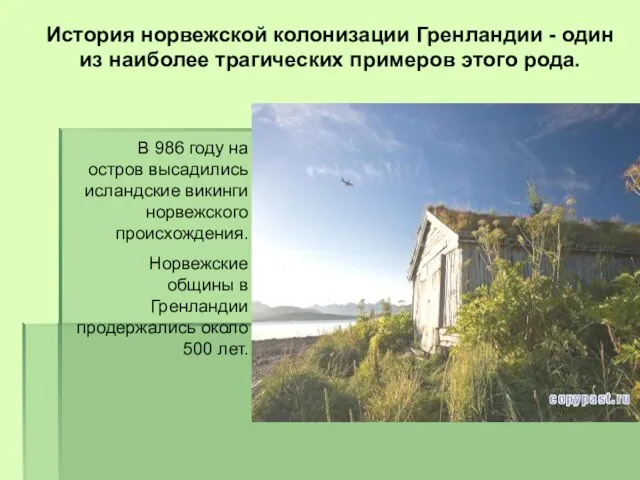 История норвежской колонизации Гренландии - один из наиболее трагических примеров этого рода.

В 986 году на остров высадились исландские викинги норвежского происхождения.

Норвежские общины в Гренландии продержались около 500 лет.

copypast.ru